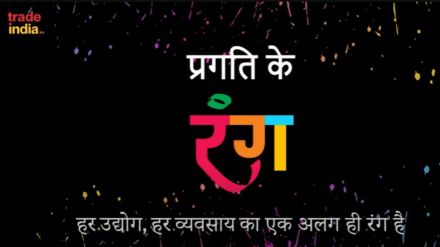 trade
india

प्रगति के

रंग

हर उद्योग, हर व्यवसाय का एक अलग ही रंग है